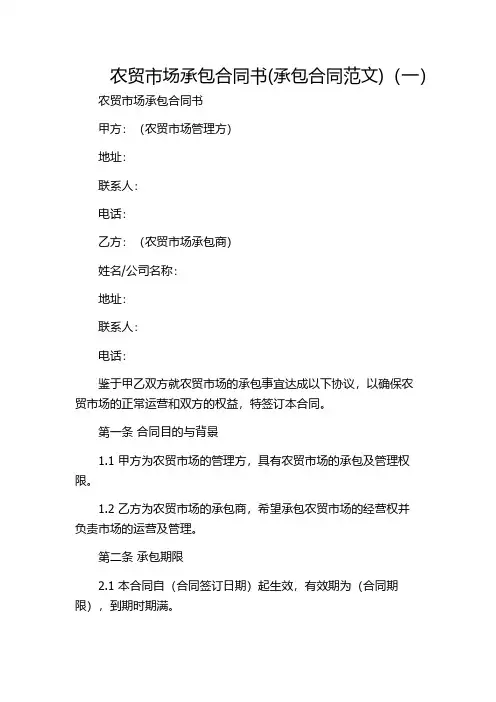 农贸市场承包合同书(承包合同范文)（一）

农贸市场承包合同书

甲方：（农贸市场管理方）

地址：

联系人：

电话：

乙方：（农贸市场承包商）

姓名/公司名称：

地址：

联系人：

电话：

鉴于甲乙双方就农贸市场的承包事宜达成以下协议，以确保农贸市场的正常运营和双方的权益，特签订本合同。

第一条 合同目的与背景

1.1 甲方为农贸市场的管理方，具有农贸市场的承包及管理权限。

1.2 乙方为农贸市场的承包商，希望承包农贸市场的经营权并负责市场的运营及管理。

第二条 承包期限

2.1 本合同自（合同签订日期）起生效，有效期为（合同期限），到期时期满。